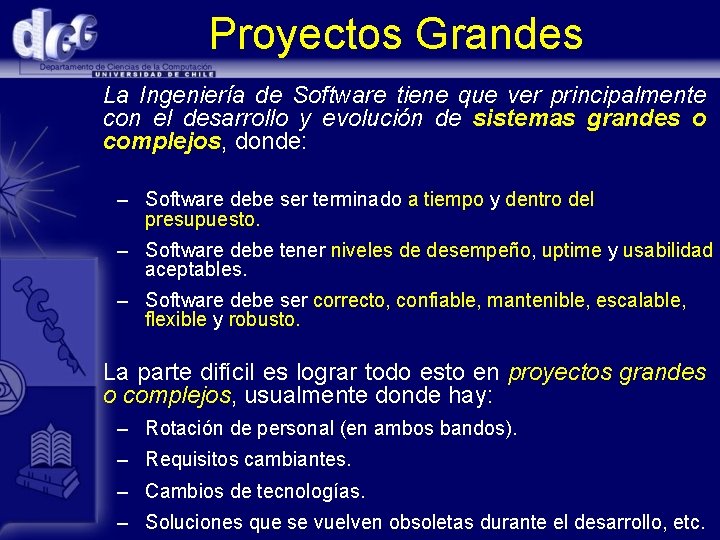 dcc

Departamento de Ciencias de la Computación
UNIVERSIDAD DE CHILE

Proyectos Grandes

La Ingeniería de Software tiene que ver principalmente con el desarrollo y evolución de sistemas grandes o complejos, donde:

– Software debe ser terminado a tiempo y dentro del presupuesto.
– Software debe tener niveles de desempeño, uptime y usabilidad aceptables.
– Software debe ser correcto, confiable, mantenible, escalable, flexible y robusto.

La parte difícil es lograr todo esto en proyectos grandes o complejos, usualmente donde hay:

– Rotación de personal (en ambos bandos).
– Requisitos cambiantes.
– Cambios de tecnologías.
– Soluciones que se vuelven obsoletas durante el desarrollo, etc.